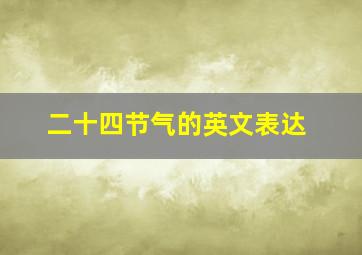 二十四节气的英文表达